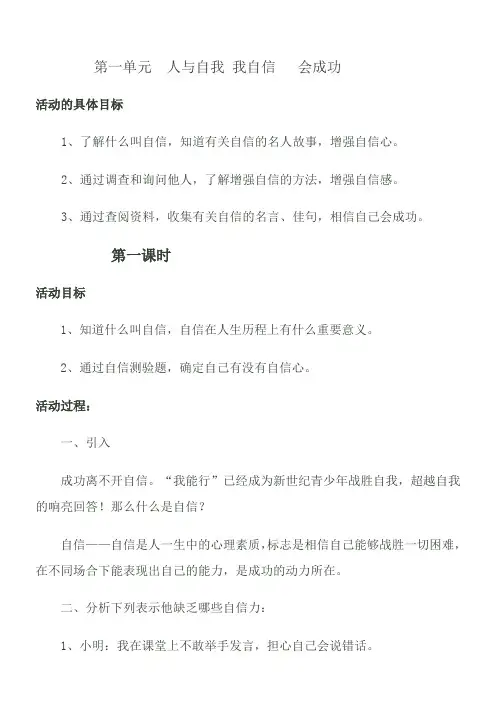 第一单元　人与自我 我自信　　会成功

活动的具体目标

1、了解什么叫自信，知道有关自信的名人故事，增强自信心。

2、通过调查和询问他人，了解增强自信的方法，增强自信感。

3、通过查阅资料，收集有关自信的名言、佳句，相信自己会成功。

第一课时

活动目标

1、知道什么叫自信，自信在人生历程上有什么重要意义。

2、通过自信测验题，确定自己有没有自信心。

活动过程：

一、引入

成功离不开自信。“我能行”已经成为新世纪青少年战胜自我，超越自我的响亮回答！那么什么是自信？

自信——自信是人一生中的心理素质，标志是相信自己能够战胜一切困难，在不同场合下能表现出自己的能力，是成功的动力所在。

二、分析下列表示他缺乏哪些自信力：

1、小明：我在课堂上不敢举手发言，担心自己会说错话。